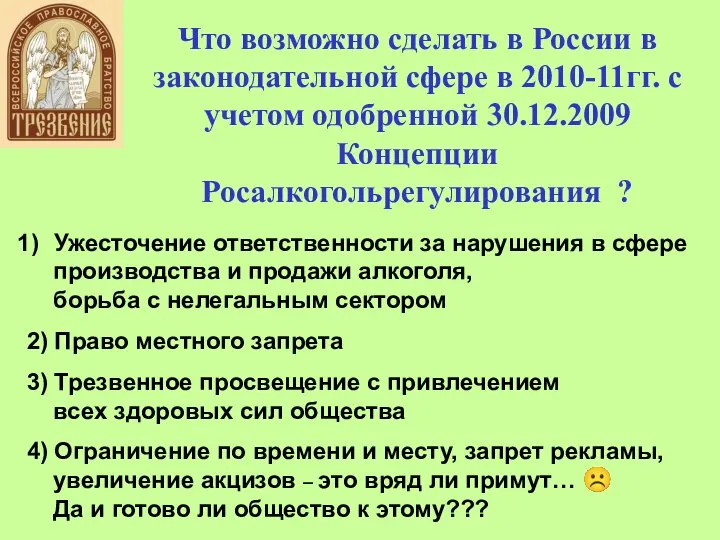 ВСЕРОССИЙСКОЕ ПРАВОСЛАВНОЕ БРАТСТВО
ТРЕЗВЕНИЕ

Что возможно сделать в России в законодательной сфере в 2010-11гг. с учетом одобренной 30.12.2009 Концепции Росалкогольрегулирования ?

1) Ужесточение ответственности за нарушения в сфере производства и продажи алкоголя,
борьба с нелегальным сектором

2) Право местного запрета

3) Трезвенное просвещение с привлечением всех здоровых сил общества

4) Ограничение по времени и месту, запрет рекламы, увеличение акцизов – это вряд ли примут…
Да и готово ли общество к этому???